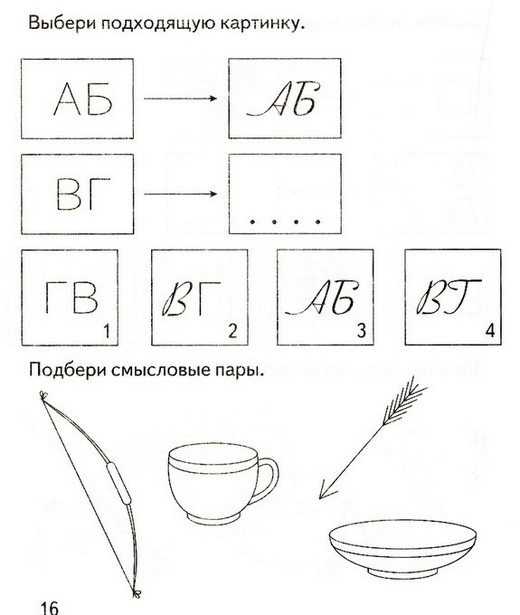 Выбери подходящую картинку.

АБ → АБ

ВГ → ....

ГВ 1

ВГ 2

АБ 3

ВГ 4

Подбери смысловые пары.

16